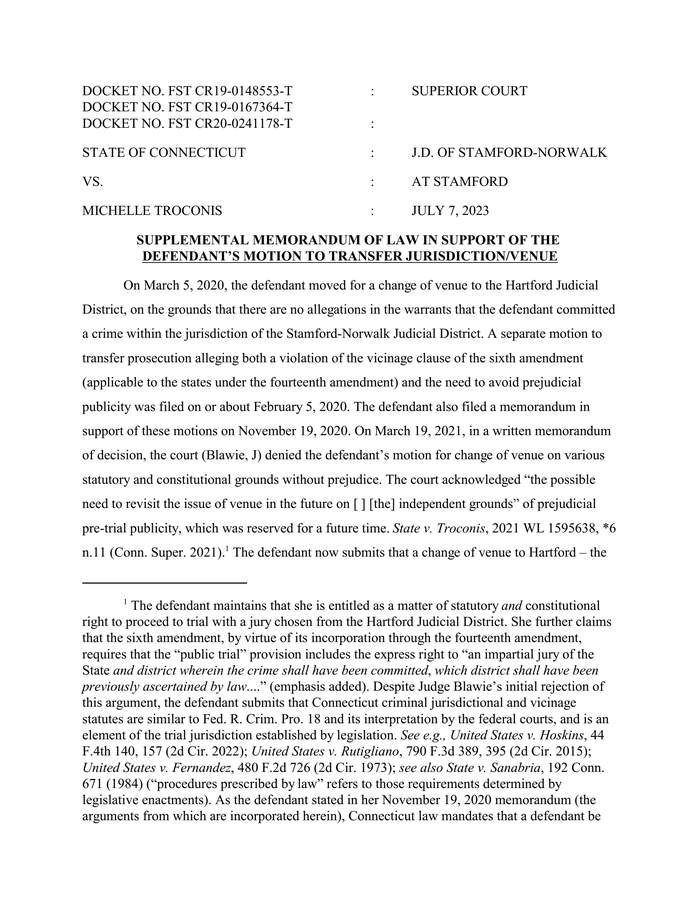 DOCKET NO. FST CR19-0148553-T : SUPERIOR COURT
DOCKET NO. FST CR19-0167364-T
DOCKET NO. FST CR20-0241178-T :

STATE OF CONNECTICUT : J.D. OF STAMFORD-NORWALK

VS. : AT STAMFORD

MICHELLE TROCONIS : JULY 7, 2023

SUPPLEMENTAL MEMORANDUM OF LAW IN SUPPORT OF THE DEFENDANT'S MOTION TO TRANSFER JURISDICTION/VENUE

On March 5, 2020, the defendant moved for a change of venue to the Hartford Judicial District, on the grounds that there are no allegations in the warrants that the defendant committed a crime within the jurisdiction of the Stamford-Norwalk Judicial District. A separate motion to transfer prosecution alleging both a violation of the vicinage clause of the sixth amendment (applicable to the states under the fourteenth amendment) and the need to avoid prejudicial publicity was filed on or about February 5, 2020. The defendant also filed a memorandum in support of these motions on November 19, 2020. On March 19, 2021, in a written memorandum of decision, the court (Blawie, J) denied the defendant's motion for change of venue on various statutory and constitutional grounds without prejudice. The court acknowledged "the possible need to revisit the issue of venue in the future on [ ] [the] independent grounds" of prejudicial pre-trial publicity, which was reserved for a future time. State v. Troconis, 2021 WL 1595638, *6 n.11 (Conn. Super. 2021).$^1$ The defendant now submits that a change of venue to Hartford – the

$^1$ The defendant maintains that she is entitled as a matter of statutory and constitutional right to proceed to trial with a jury chosen from the Hartford Judicial District. She further claims that the sixth amendment, by virtue of its incorporation through the fourteenth amendment, requires that the "public trial" provision includes the express right to "an impartial jury of the State and district wherein the crime shall have been committed, which district shall have been previously ascertained by law...." (emphasis added). Despite Judge Blawie's initial rejection of this argument, the defendant submits that Connecticut criminal jurisdictional and vicinage statutes are similar to Fed. R. Crim. Pro. 18 and its interpretation by the federal courts, and is an element of the trial jurisdiction established by legislation. See e.g., United States v. Hoskins, 44 F.4th 140, 157 (2d Cir. 2022); United States v. Rutigliano, 790 F.3d 389, 395 (2d Cir. 2015); United States v. Fernandez, 480 F.2d 726 (2d Cir. 1973); see also State v. Sanabria, 192 Conn. 671 (1984) ("procedures prescribed by law" refers to those requirements determined by legislative enactments). As the defendant stated in her November 19, 2020 memorandum (the arguments from which are incorporated herein), Connecticut law mandates that a defendant be